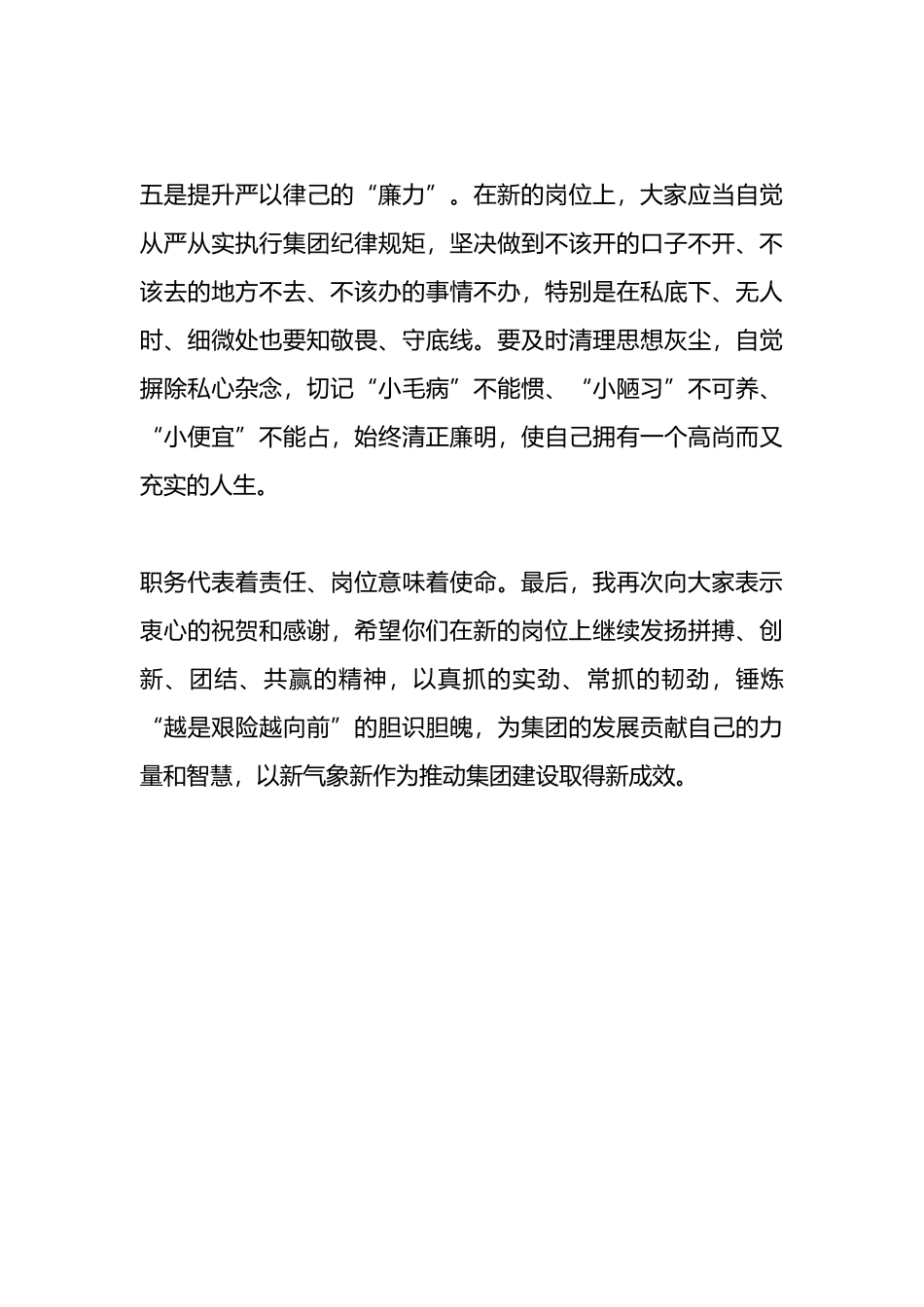 五是提升严以律己的“廉力”。在新的岗位上，大家应当自觉从严从实执行集团纪律规矩，坚决做到不该开的口子不开、不该去的地方不去、不该办的事情不办，特别是在私底下、无人时、细微处也要知敬畏、守底线。要及时清理思想灰尘，自觉摒除私心杂念，切记“小毛病”不能惯、“小陋习”不可养、“小便宜”不能占，始终清正廉明，使自己拥有一个高尚而又充实的人生。

职务代表着责任、岗位意味着使命。最后，我再次向大家表示衷心的祝贺和感谢，希望你们在新的岗位上继续发扬拼搏、创新、团结、共赢的精神，以真抓的实劲、常抓的韧劲，锤炼“越是艰险越向前”的胆识胆魄，为集团的发展贡献自己的力量和智慧，以新气象新作为推动集团建设取得新成效。